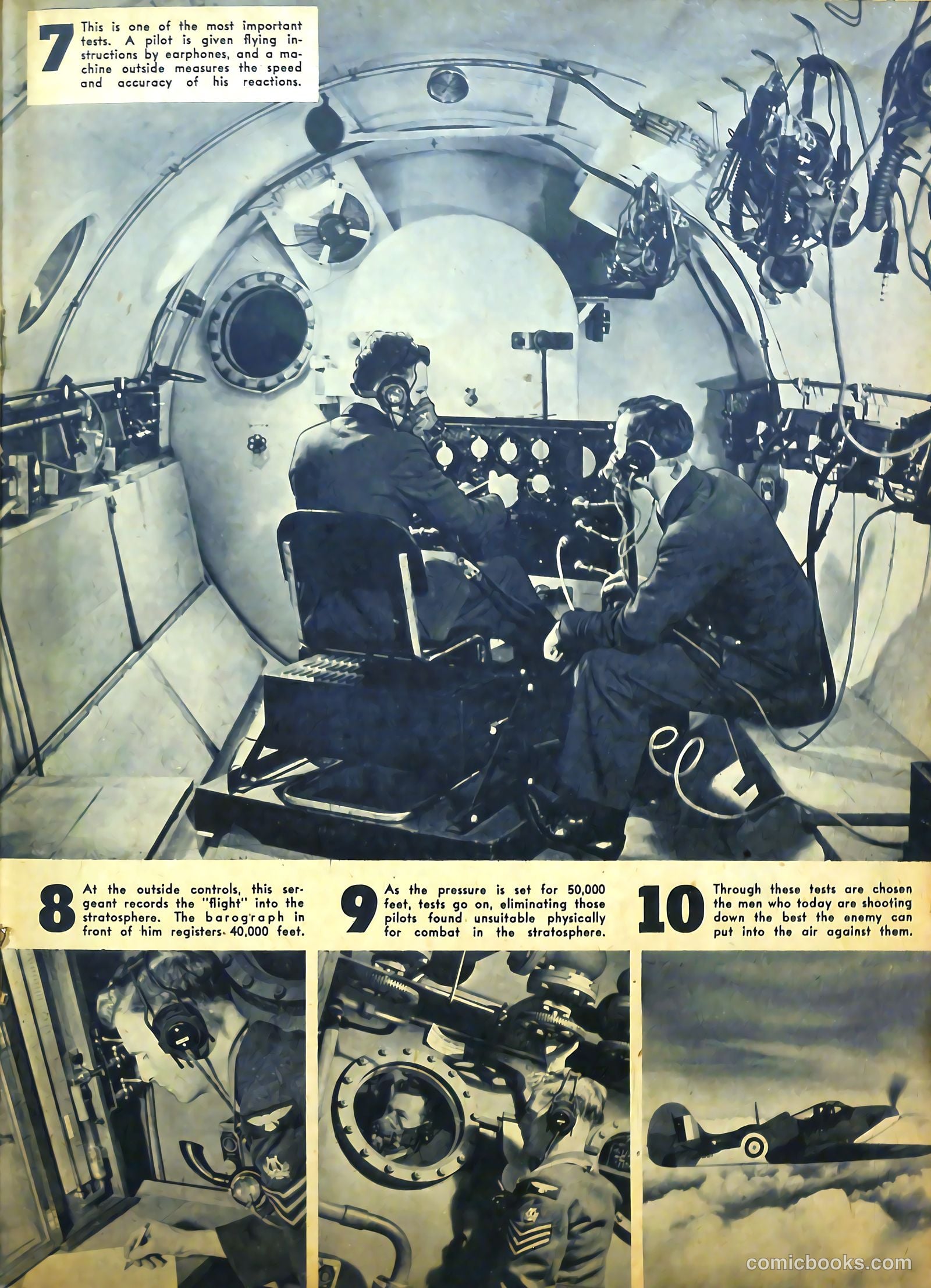 7 This is one of the most important tests. A pilot is given flying instructions by earphones, and a machine outside measures the speed and accuracy of his reactions.

8 At the outside controls, this sergeant records the "flight" into the stratosphere. The barograph in front of him registers 40,000 feet.

9 As the pressure is set for 50,000 feet, tests go on, eliminating those pilots found unsuitable physically for combat in the stratosphere.

10 Through these tests are chosen the men who today are shooting down the best the enemy can put into the air against them.

comicbooks.com